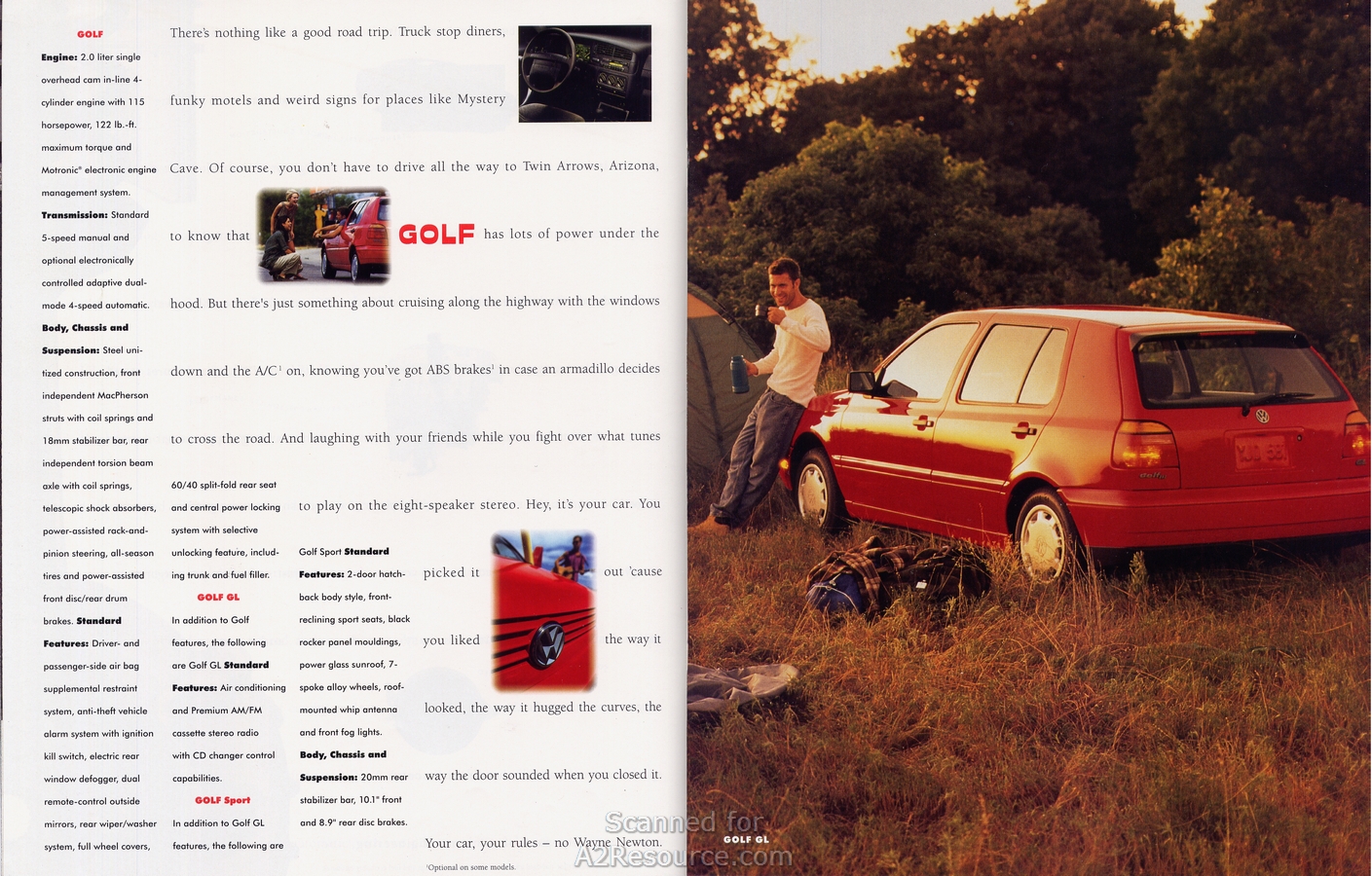 GOLF

Engine: 2.0 liter single overhead cam in-line 4-cylinder engine with 115 horsepower, 122 lb.-ft. maximum torque and Motronic® electronic engine management system. Transmission: Standard 5-speed manual and optional electronically controlled adaptive dual-mode 4-speed automatic. Body, Chassis and Suspension: Steel unitized construction, front independent MacPherson struts with coil springs and 18mm stabilizer bar, rear independent torsion beam axle with coil springs, telescopic shock absorbers, power-assisted rack-and-pinion steering, all-season tires and power-assisted front disc/rear drum brakes. Standard Features: Driver- and passenger-side air bag supplemental restraint system, anti-theft vehicle alarm system with ignition kill switch, electric rear window defogger, dual remote-control outside mirrors, rear wiper/washer system, full wheel covers, 60/40 split-fold rear seat and central power locking system with selective unlocking feature, including trunk and fuel filler.

GOLF GL

In addition to Golf features, the following are Golf GL Standard Features: Air conditioning and Premium AM/FM cassette stereo radio with CD changer control capabilities.

GOLF Sport

In addition to Golf GL features, the following are Golf Sport Standard Features: 2-door hatchback body style, front-reclining sport seats, black rocker panel mouldings, power glass sunroof, 7-spoke alloy wheels, roof-mounted whip antenna and front fog lights. Body, Chassis and Suspension: 20mm rear stabilizer bar, 10.1" front and 8.9" rear disc brakes.

There's nothing like a good road trip. Truck stop diners, funky motels and weird signs for places like Mystery Cave. Of course, you don't have to drive all the way to Twin Arrows, Arizona, to know that GOLF has lots of power under the hood. But there's just something about cruising along the highway with the windows down and the A/C$^{1}$ on, knowing you've got ABS brakes$^{1}$ in case an armadillo decides to cross the road. And laughing with your friends while you fight over what tunes to play on the eight-speaker stereo. Hey, it's your car. You picked it out 'cause you liked the way it looked, the way it hugged the curves, the way the door sounded when you closed it. Your car, your rules – no Wayne Newton.

$^{1}$Optional on some models.

GOLF GL

Scanned for A2Resource.com